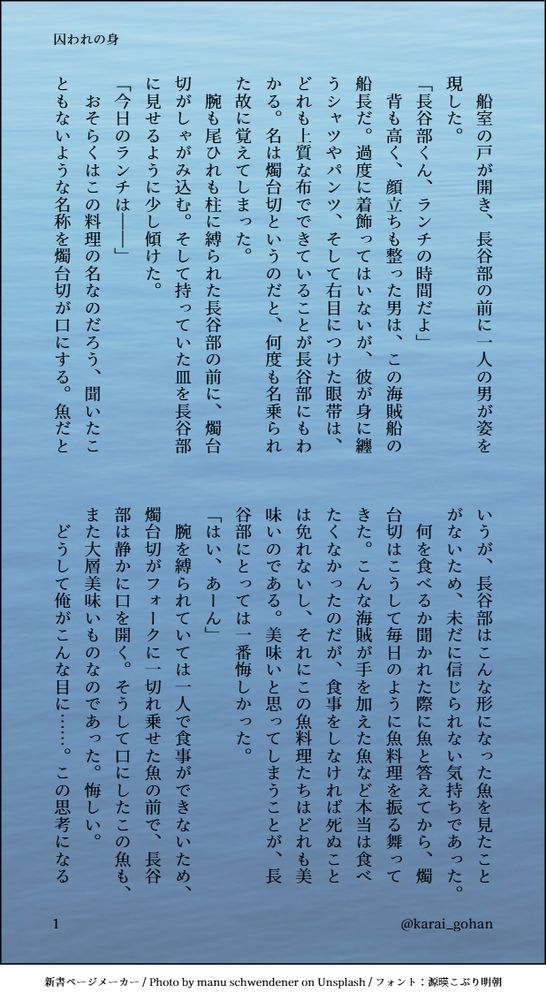 囚われの身

船室の戸が開き、長谷部の前に一人の男が姿を現した。

「長谷部くん、ランチの時間だよ」

背も高く、顔立ちも整った男は、この海賊船の船長だ。過度に着飾ってはいないが、彼が身に纏うシャツやパンツ、そして右目につけた眼帯は、どれも上質な布でできていることが長谷部にもわかる。名は燭台切というのだと、何度も名乗られた故に覚えてしまった。

腕も尾ひれも柱に縛られた長谷部の前に、燭台切がしゃがみ込む。そして持っていた皿を長谷部に見せるように少し傾けた。

「今日のランチは――」

おそらくはこの料理の名なのだろう、聞いたこともないような名称を燭台切が口にする。魚だというが、長谷部はこんな形になった魚を見たことがないため、未だに信じられない気持ちであった。

何を食べるか聞かれた際に魚と答えてから、燭台切はこうして毎日のように魚料理を振る舞ってきた。こんな海賊が手を加えた魚など本当は食べたくなかったのだが、食事をしなければ死ぬことは免れないし、それにこの魚料理たちはどれも美味いのである。美味いと思ってしまうことが、長谷部にとっては一番悔しかった。

「はい、あーん」

腕を縛られていては一人で食事ができないため、燭台切がフォークに一切れ乗せた魚の前で、長谷部は静かに口を開く。そうして口にしたこの魚も、また大層美味いものなのであった。悔しい。

どうして俺がこんな目に……。この思考になる

1

@karai_gohan

新書ページメーカー / Photo by manu schwendener on Unsplash / フォント：源暎こぶり明朝